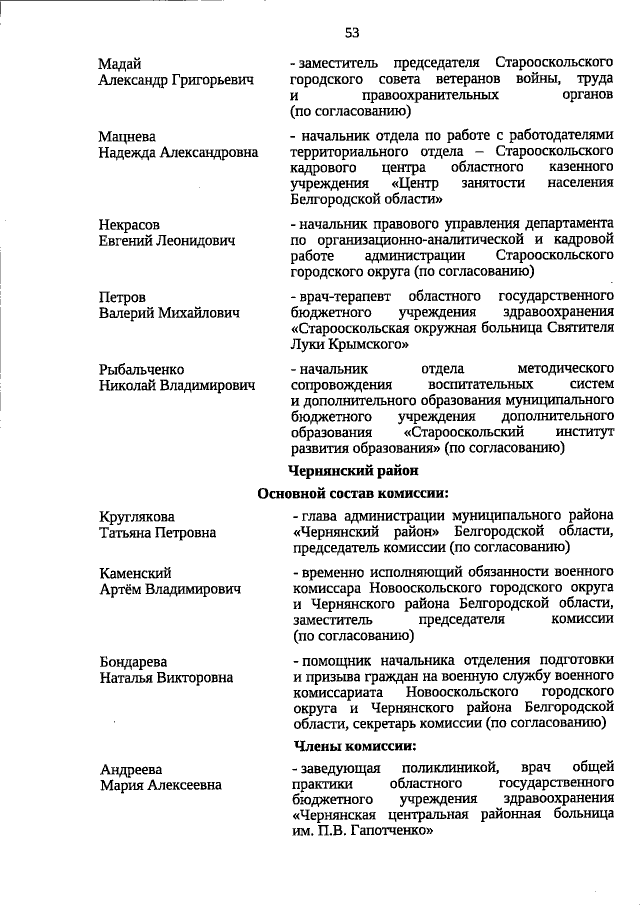 53

Мадай
Александр Григорьевич

- заместитель председателя Старооскольского городского совета ветеранов войны, труда и правоохранительных органов (по согласованию)

Мацнева
Надежда Александровна

- начальник отдела по работе с работодателями территориального отдела – Старооскольского кадрового центра областного казенного учреждения «Центр занятости населения Белгородской области»

Некрасов
Евгений Леонидович

- начальник правового управления департамента по организационно-аналитической и кадровой работе администрации Старооскольского городского округа (по согласованию)

Петров
Валерий Михайлович

- врач-терапевт областного государственного бюджетного учреждения здравоохранения «Старооскольская окружная больница Святителя Луки Крымского»

Рыбальченко
Николай Владимирович

- начальник отдела методического сопровождения воспитательных систем и дополнительного образования муниципального бюджетного учреждения дополнительного образования «Старооскольский институт развития образования» (по согласованию)

Чернянский район

Основной состав комиссии:

Круглякова
Татьяна Петровна

- глава администрации муниципального района «Чернянский район» Белгородской области, председатель комиссии (по согласованию)

Каменский
Артём Владимирович

- временно исполняющий обязанности военного комиссара Новооскольского городского округа и Чернянского района Белгородской области, заместитель председателя комиссии (по согласованию)

Бондарева
Наталья Викторовна

- помощник начальника отделения подготовки и призыва граждан на военную службу военного комиссариата Новооскольского городского округа и Чернянского района Белгородской области, секретарь комиссии (по согласованию)

Члены комиссии:

Андреева
Мария Алексеевна

- заведующая поликлиникой, врач общей практики областного государственного бюджетного учреждения здравоохранения «Чернянская центральная районная больница им. П.В. Гапотченко»